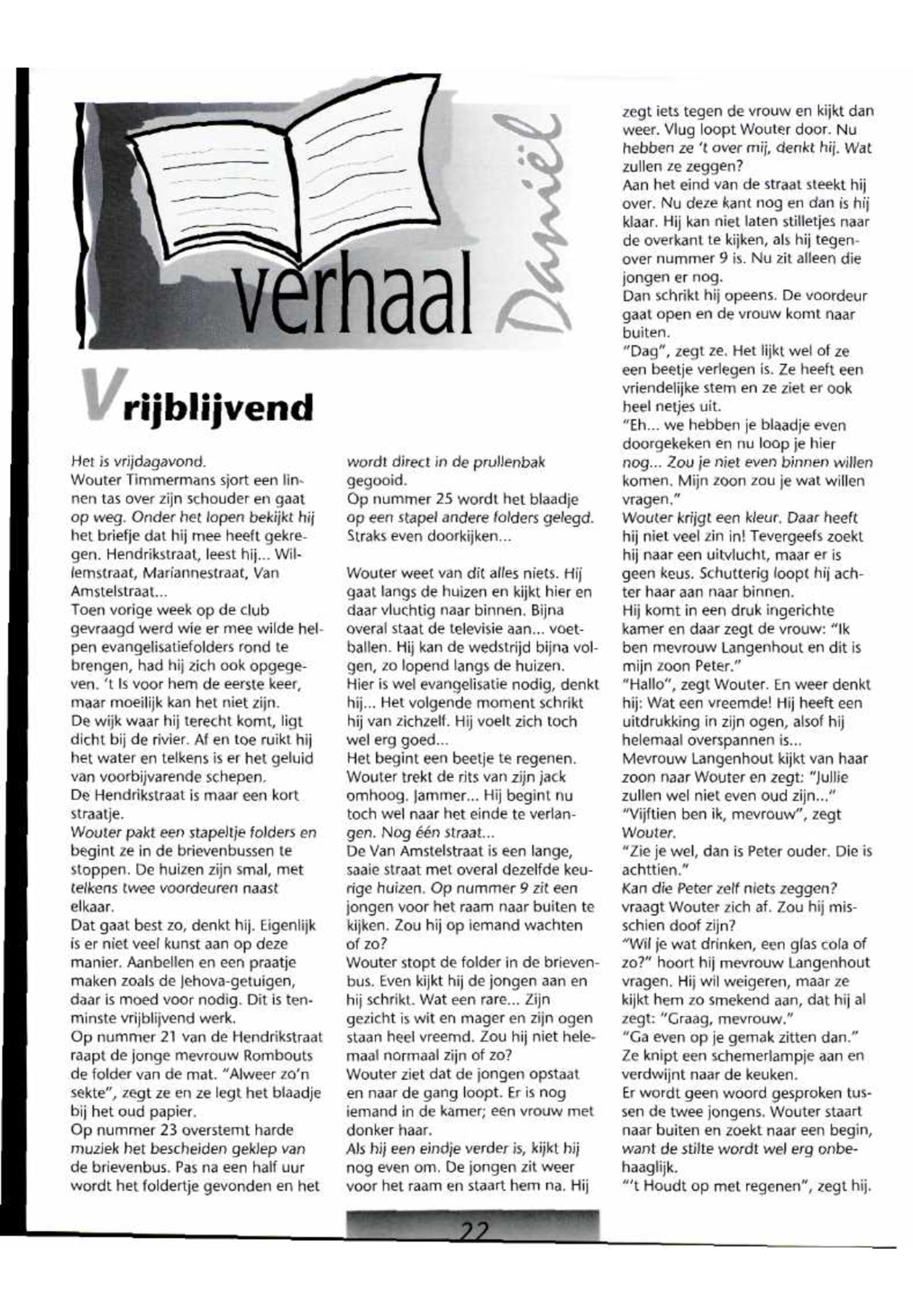 verhaal

Daniël

Vrijblijvend

Het is vrijdagavond.
Wouter Timmermans sjort een linnen tas over zijn schouder en gaat op weg. Onder het lopen bekijkt hij het briefje dat hij mee heeft gekregen. Hendrikstraat, leest hij... Willemstraat, Mariannestraat, Van Amstelstraat...
Toen vorige week op de club gevraagd werd wie er mee wilde helpen evangelisatiefolders rond te brengen, had hij zich ook opgegeven. 't Is voor hem de eerste keer, maar moeilijk kan het niet zijn.
De wijk waar hij terecht komt, ligt dicht bij de rivier. Af en toe ruikt hij het water en telkens is er het geluid van voorbijvarende schepen.
De Hendrikstraat is maar een kort straatje.
Wouter pakt een stapeltje folders en begint ze in de brievenbussen te stoppen. De huizen zijn smal, met telkens twee voordeuren naast elkaar.
Dat gaat best zo, denkt hij. Eigenlijk is er niet veel kunst aan op deze manier. Aanbellen en een praatje maken zoals de Jehova-getuigen, daar is moed voor nodig. Dit is tenminste vrijblijvend werk.
Op nummer 21 van de Hendrikstraat raapt de jonge mevrouw Rombouts de folder van de mat. "Alweer zo'n sekte", zegt ze en ze legt het blaadje bij het oud papier.
Op nummer 23 overstemt harde muziek het bescheiden geklep van de brievenbus. Pas na een half uur wordt het foldertje gevonden en het wordt direct in de prullenbak gegooid.
Op nummer 25 wordt het blaadje op een stapel andere folders gelegd. Straks even doorkijken...

Wouter weet van dit alles niets. Hij gaat langs de huizen en kijkt hier en daar vluchtig naar binnen. Bijna overal staat de televisie aan... voetballen. Hij kan de wedstrijd bijna volgen, zo lopend langs de huizen.
Hier is wel evangelisatie nodig, denkt hij... Het volgende moment schrikt hij van zichzelf. Hij voelt zich toch wel erg goed...
Het begint een beetje te regenen. Wouter trekt de rits van zijn jack omhoog. Jammer... Hij begint nu toch wel naar het einde te verlangen. Nog één straat...
De Van Amstelstraat is een lange, saaie straat met overal dezelfde keurige huizen. Op nummer 9 zit een jongen voor het raam naar buiten te kijken. Zou hij op iemand wachten of zo?
Wouter stopt de folder in de brievenbus. Even kijkt hij de jongen aan en hij schrikt. Wat een rare... Zijn gezicht is wit en mager en zijn ogen staan heel vreemd. Zou hij niet helemaal normaal zijn of zo?
Wouter ziet dat de jongen opstaat en naar de gang loopt. Er is nog iemand in de kamer; een vrouw met donker haar.
Als hij een eindje verder is, kijkt hij nog even om. De jongen zit weer voor het raam en staart hem na. Hij zegt iets tegen de vrouw en kijkt dan weer. Vlug loopt Wouter door. Nu hebben ze 't over mij, denkt hij. Wat zullen ze zeggen?
Aan het eind van de straat steekt hij over. Nu deze kant nog en dan is hij klaar. Hij kan niet laten stilletjes naar de overkant te kijken, als hij tegenover nummer 9 is. Nu zit alleen die jongen er nog.
Dan schrikt hij opeens. De voordeur gaat open en de vrouw komt naar buiten.
"Dag", zegt ze. Het lijkt wel of ze een beetje verlegen is. Ze heeft een vriendelijke stem en ze ziet er ook heel netjes uit.
"Eh... we hebben je blaadje even doorgekeken en nu loop je hier nog... Zou je niet even binnen willen komen. Mijn zoon zou je wat willen vragen."
Wouter krijgt een kleur. Daar heeft hij niet veel zin in! Tevergeefs zoekt hij naar een uitvlucht, maar er is geen keus. Schutterig loopt hij achter haar aan naar binnen.
Hij komt in een druk ingerichte kamer en daar zegt de vrouw: "Ik ben mevrouw Langenhout en dit is mijn zoon Peter."
"Hallo", zegt Wouter. En weer denkt hij: Wat een vreemde! Hij heeft een uitdrukking in zijn ogen, alsof hij helemaal overspannen is...
Mevrouw Langenhout kijkt van haar zoon naar Wouter en zegt: "Jullie zullen wel niet even oud zijn..."
"Vijftien ben ik, mevrouw", zegt Wouter.
"Zie je wel, dan is Peter ouder. Die is achttien."
Kan die Peter zelf niets zeggen? vraagt Wouter zich af. Zou hij misschien doof zijn?
"Wil je wat drinken, een glas cola of zo?" hoort hij mevrouw Langenhout vragen. Hij wil weigeren, maar ze kijkt hem zo smekend aan, dat hij al zegt: "Graag, mevrouw."
"Ga even op je gemak zitten dan." Ze knipt een schemerlampje aan en verdwijnt naar de keuken.
Er wordt geen woord gesproken tussen de twee jongens. Wouter staart naar buiten en zoekt naar een begin, want de stilte wordt wel erg onbehaaglijk.
"'t Houdt op met regenen", zegt hij.

22